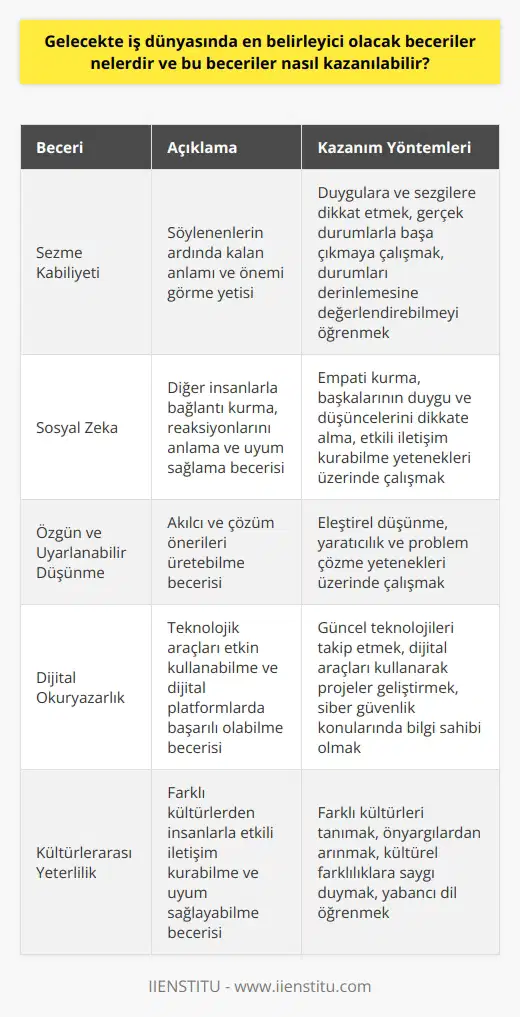 Gelecekte iş dünyasında en belirleyici olacak beceriler nelerdir ve bu beceriler nasıl kazanılabilir?

| Beceri | Açıklama | Kazanım Yöntemleri |
|---|---|---|
| Sezme Kabiliyeti | Söylenenlerin ardında kalan anlamı ve önemi görme yetisi | Duygulara ve sezgilere dikkat etmek, gerçek durumlarla başa çıkmaya çalışmak, durumları derinlemesine değerlendirebilmeyi öğrenmek |
| Sosyal Zeka | Diğer insanlarla bağlantı kurma, reaksiyonlarını anlama ve uyum sağlama becerisi | Empati kurma, başkalarının duygu ve düşüncelerini dikkate alma, etkili iletişim kurabilme yetenekleri üzerinde çalışmak |
| Özgün ve Uyarlanabilir Düşünme | Akılcı ve çözüm önerileri üretebilme becerisi | Eleştirel düşünme, yaratıcılık ve problem çözme yetenekleri üzerinde çalışmak |
| Dijital Okuryazarlık | Teknolojik araçları etkin kullanabilme ve dijital platformlarda başarılı olabilme becerisi | Güncel teknolojileri takip etmek, dijital araçları kullanarak projeler geliştirmek, siber güvenlik konularında bilgi sahibi olmak |
| Kültürlerarası Yeterlilik | Farklı kültürlerden insanlarla etkili iletişim kurabilme ve uyum sağlayabilme becerisi | Farklı kültürleri tanımak, önyargılardan arınmak, kültürel farklılıklara saygı duymak, yabancı dil öğrenmek |

IIENSTITU - www.iienstitu.com